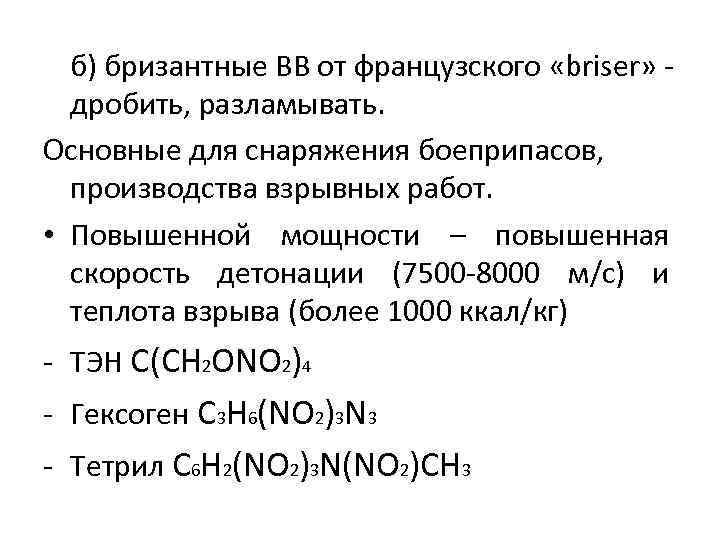 б) бризантные ВВ от французского «briser» - дробить, разламывать.

Основные для снаряжения боеприпасов, производства взрывных работ.

• Повышенной мощности – повышенная скорость детонации (7500-8000 м/с) и теплота взрыва (более 1000 ккал/кг)

- ТЭН $C(CH_2ONO_2)_4$

- Гексоген $C_3H_6(NO_2)_3N_3$

- Тетрил $C_6H_2(NO_2)_3N(NO_2)CH_3$